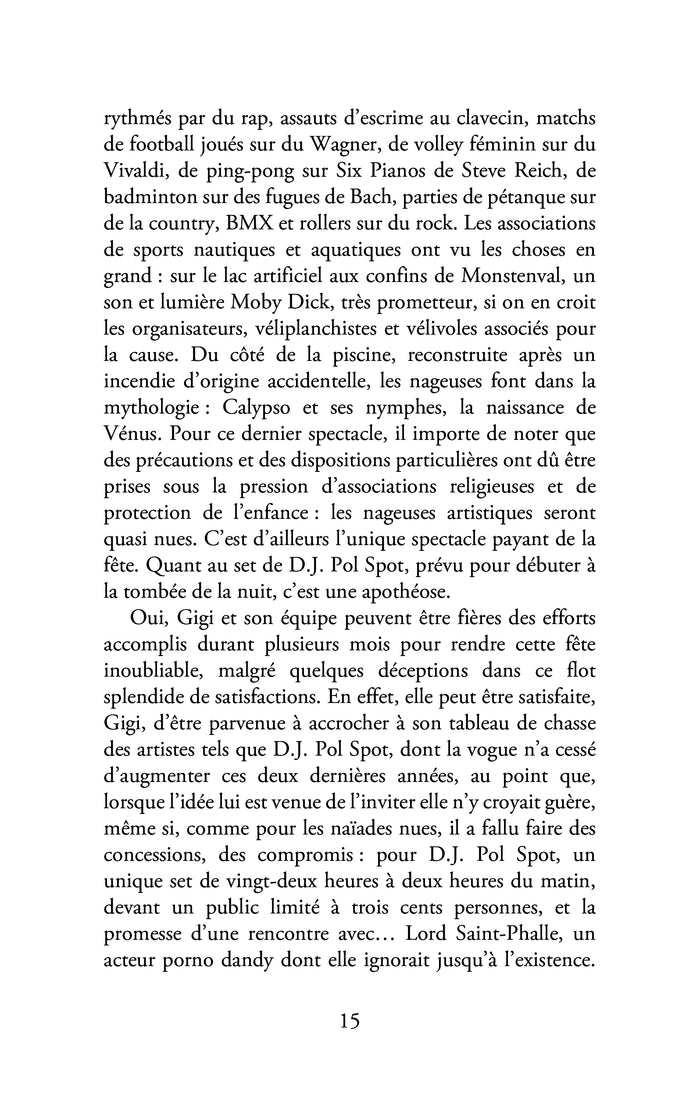 rythmés par du rap, assauts d'escrime au clavecin, matchs de football joués sur du Wagner, de volley féminin sur du Vivaldi, de ping-pong sur Six Pianos de Steve Reich, de badminton sur des fugues de Bach, parties de pétanque sur de la country, BMX et rollers sur du rock. Les associations de sports nautiques et aquatiques ont vu les choses en grand : sur le lac artificiel aux confins de Monstenval, un son et lumière Moby Dick, très prometteur, si on en croit les organisateurs, véliplanchistes et vélivoles associés pour la cause. Du côté de la piscine, reconstruite après un incendie d'origine accidentelle, les nageuses font dans la mythologie : Calypso et ses nymphes, la naissance de Vénus. Pour ce dernier spectacle, il importe de noter que des précautions et des dispositions particulières ont dû être prises sous la pression d'associations religieuses et de protection de l'enfance : les nageuses artistiques seront quasi nues. C'est d'ailleurs l'unique spectacle payant de la fête. Quant au set de D.J. Pol Spot, prévu pour débuter à la tombée de la nuit, c'est une apothéose.

Oui, Gigi et son équipe peuvent être fières des efforts accomplis durant plusieurs mois pour rendre cette fête inoubliable, malgré quelques déceptions dans ce flot splendide de satisfactions. En effet, elle peut être satisfaite, Gigi, d'être parvenue à accrocher à son tableau de chasse des artistes tels que D.J. Pol Spot, dont la vogue n'a cessé d'augmenter ces deux dernières années, au point que, lorsque l'idée lui est venue de l'inviter elle n'y croyait guère, même si, comme pour les naïades nues, il a fallu faire des concessions, des compromis : pour D.J. Pol Spot, un unique set de vingt-deux heures à deux heures du matin, devant un public limité à trois cents personnes, et la promesse d'une rencontre avec… Lord Saint-Phalle, un acteur porno dandy dont elle ignorait jusqu'à l'existence.

15